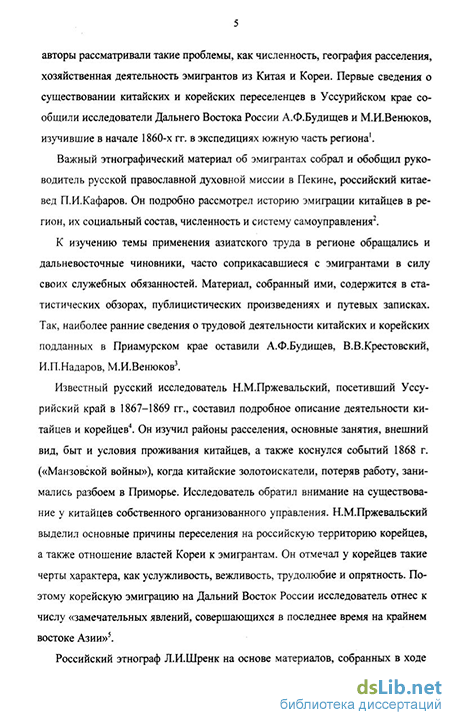 5

авторы рассматривали такие проблемы, как численность, география расселения, хозяйственная деятельность эмигрантов из Китая и Кореи. Первые сведения о существовании китайских и корейских переселенцев в Уссурийском крае сообщили исследователи Дальнего Востока России А.Ф.Будищев и М.И.Венюков, изучившие в начале 1860-х гг. в экспедициях южную часть региона$^1$.

Важный этнографический материал об эмигрантах собрал и обобщил руководитель русской православной духовной миссии в Пекине, российский китаевед П.И.Кафаров. Он подробно рассмотрел историю эмиграции китайцев в регион, их социальный состав, численность и систему самоуправления$^2$.

К изучению темы применения азиатского труда в регионе обращались и дальневосточные чиновники, часто соприкасавшиеся с эмигрантами в силу своих служебных обязанностей. Материал, собранный ими, содержится в статистических обзорах, публицистических произведениях и путевых записках. Так, наиболее ранние сведения о трудовой деятельности китайских и корейских подданных в Приамурском крае оставили А.Ф.Будищев, В.В.Крестовский, И.П.Надаров, М.И.Венюков$^3$.

Известный русский исследователь Н.М.Пржевальский, посетивший Уссурийский край в 1867–1869 гг., составил подробное описание деятельности китайцев и корейцев$^4$. Он изучил районы расселения, основные занятия, внешний вид, быт и условия проживания китайцев, а также коснулся событий 1868 г. («Манзовской войны»), когда китайские золотоискатели, потеряв работу, занимались разбоем в Приморье. Исследователь обратил внимание на существование у китайцев собственного организованного управления. Н.М.Пржевальский выделил основные причины переселения на российскую территорию корейцев, а также отношение властей Кореи к эмигрантам. Он отмечал у корейцев такие черты характера, как услужливость, вежливость, трудолюбие и опрятность. Поэтому корейскую эмиграцию на Дальний Восток России исследователь отнес к числу «замечательных явлений, совершающихся в последнее время на крайнем востоке Азии»$^5$.

Российский этнограф Л.И.Шренк на основе материалов, собранных в ходе

dsLib.net
библиотека диссертаций